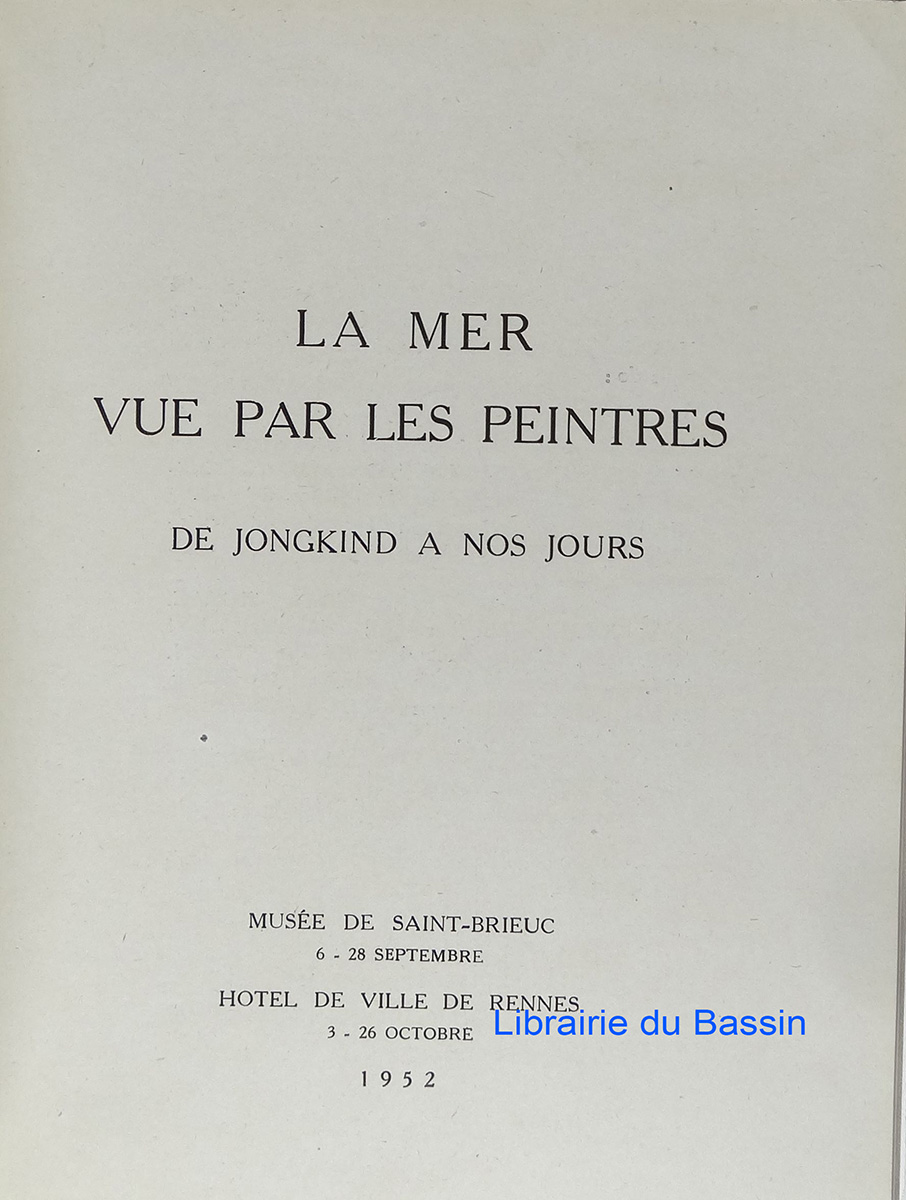 LA MER
VUE PAR LES PEINTRES

DE JONGKIND A NOS JOURS

MUSÉE DE SAINT-BRIEUC
6 - 28 SEPTEMBRE

HOTEL DE VILLE DE RENNES
3 - 26 OCTOBRE

1952

Librairie du Bassin